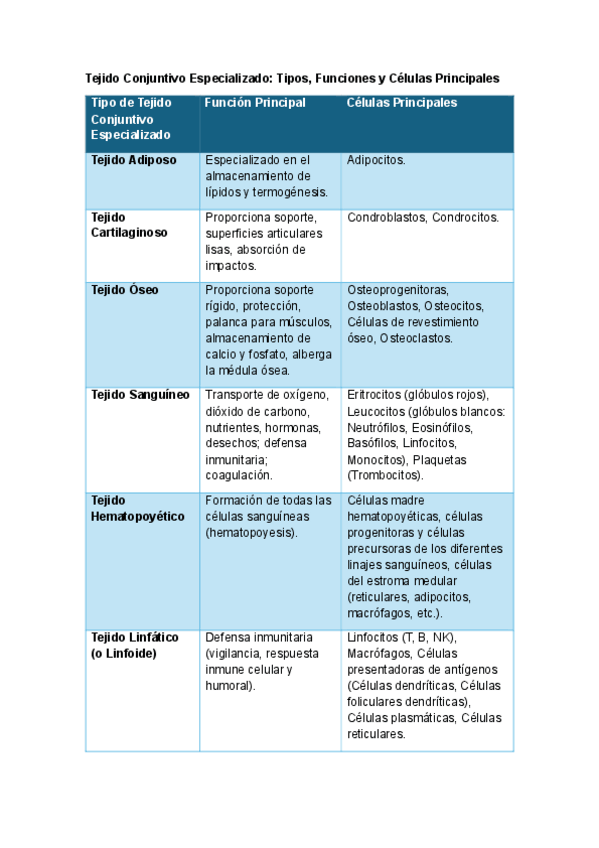 Tejido Conjuntivo Especializado: Tipos, Funciones y Células Principales

| Tipo de Tejido Conjuntivo Especializado | Función Principal | Células Principales |
|---|---|---|
| Tejido Adiposo | Especializado en el almacenamiento de lípidos y termogénesis. | Adipocitos. |
| Tejido Cartilaginoso | Proporciona soporte, superficies articulares lisas, absorción de impactos. | Condroblastos, Condrocitos. |
| Tejido Óseo | Proporciona soporte rígido, protección, palanca para músculos, almacenamiento de calcio y fosfato, alberga la médula ósea. | Osteoprogenitoras, Osteoblastos, Osteocitos, Células de revestimiento óseo, Osteoclastos. |
| Tejido Sanguíneo | Transporte de oxígeno, dióxido de carbono, nutrientes, hormonas, desechos; defensa inmunitaria; coagulación. | Eritrocitos (glóbulos rojos), Leucocitos (glóbulos blancos: Neutrófilos, Eosinófilos, Basófilos, Linfocitos, Monocitos), Plaquetas (Trombocitos). |
| Tejido Hematopoyético | Formación de todas las células sanguíneas (hematopoyesis). | Células madre hematopoyéticas, células progenitoras y células precursoras de los diferentes linajes sanguíneos, células del estroma medular (reticulares, adipocitos, macrófagos, etc.). |
| Tejido Linfático (o Linfoide) | Defensa inmunitaria (vigilancia, respuesta inmune celular y humoral). | Linfocitos (T, B, NK), Macrófagos, Células presentadoras de antígenos (Células dendríticas, Células foliculares dendríticas), Células plasmáticas, Células reticulares. |